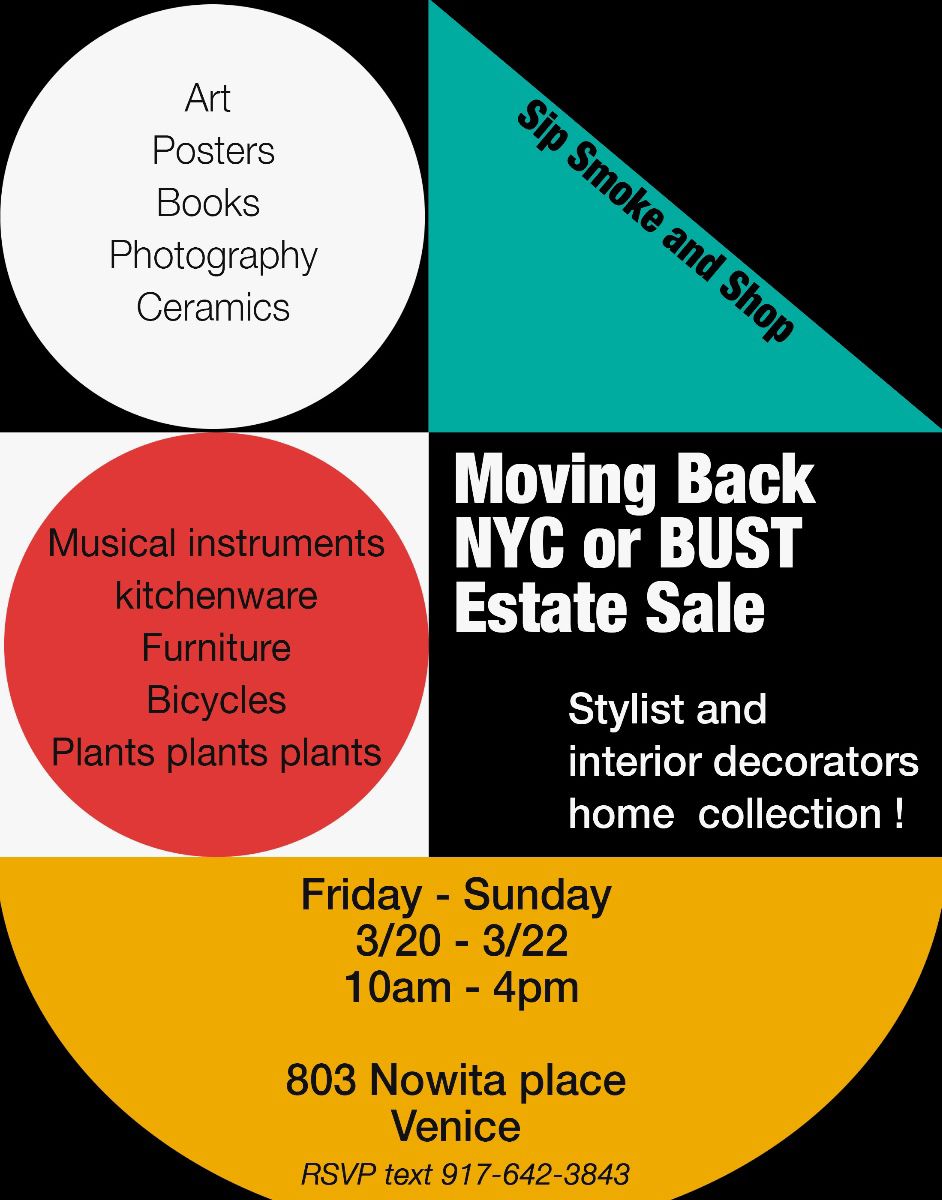 Art
Posters
Books
Photography
Ceramics

Sip Smoke and Shop

Musical instruments
kitchenware
Furniture
Bicycles
Plants plants plants

Moving Back
NYC or BUST
Estate Sale

Stylist and interior decorators home collection !

Friday - Sunday
3/20 - 3/22
10am - 4pm

803 Nowita place
Venice
RSVP text 917-642-3843